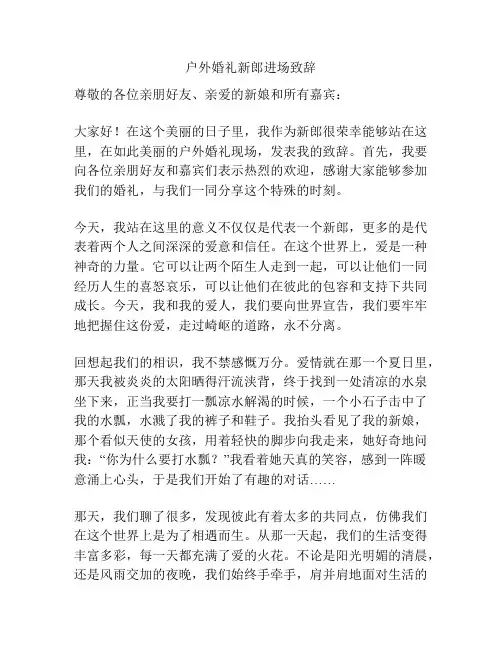 户外婚礼新郎进场致辞

尊敬的各位亲朋好友、亲爱的新娘和所有嘉宾：

大家好！在这个美丽的日子里，我作为新郎很荣幸能够站在这里，在如此美丽的户外婚礼现场，发表我的致辞。首先，我要向各位亲朋好友和嘉宾们表示热烈的欢迎，感谢大家能够参加我们的婚礼，与我们一同分享这个特殊的时刻。

今天，我站在这里的意义不仅仅是代表一个新郎，更多的是代表着两个人之间深深的爱意和信任。在这个世界上，爱是一种神奇的力量。它可以让两个陌生人走到一起，可以让他们一同经历人生的喜怒哀乐，可以让他们在彼此的包容和支持下共同成长。今天，我和我的爱人，我们要向世界宣告，我们要牢牢地把握住这份爱，走过崎岖的道路，永不分离。

回想起我们的相识，我不禁感慨万分。爱情就在那一个夏日里，那天我被炎炎的太阳晒得汗流浃背，终于找到一处清凉的水泉坐下来，正当我要打一瓢凉水解渴的时候，一个小石子击中了我的水瓢，水溅了我的裤子和鞋子。我抬头看见了我的新娘，那个看似天使的女孩，用着轻快的脚步向我走来，她好奇地问我：“你为什么要打水瓢？”我看着她天真的笑容，感到一阵暖意涌上心头，于是我们开始了有趣的对话……

那天，我们聊了很多，发现彼此有着太多的共同点，仿佛我们在这个世界上是为了相遇而生。从那一天起，我们的生活变得丰富多彩，每一天都充满了爱的火花。不论是阳光明媚的清晨，还是风雨交加的夜晚，我们始终手牵手，肩并肩地面对生活的